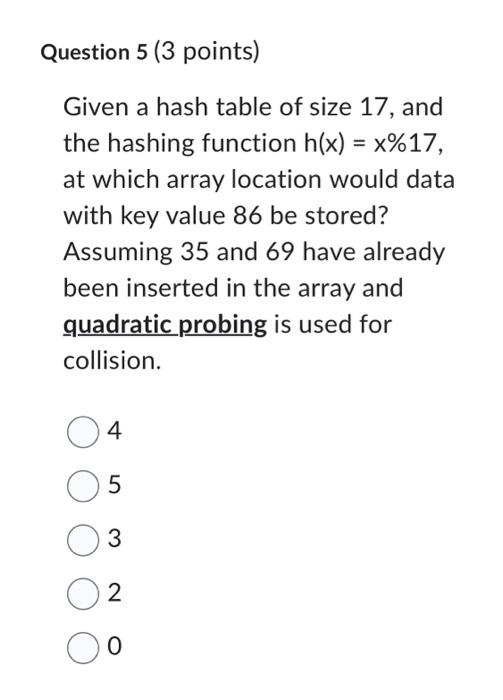 Question 5 (3 points)

Given a hash table of size 17, and the hashing function h(x) = x%17, at which array location would data with key value 86 be stored? Assuming 35 and 69 have already been inserted in the array and quadratic probing is used for collision.

4

5

3

2

0